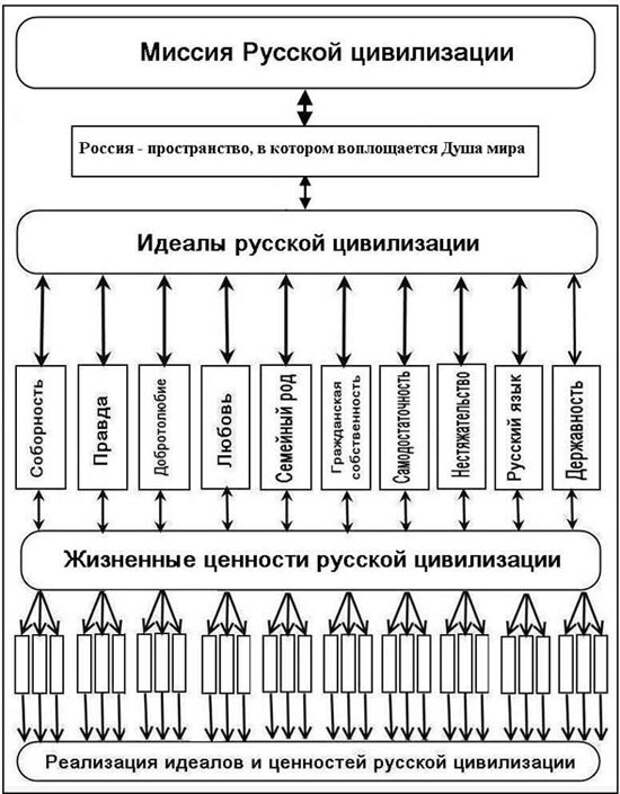 Миссия Русской цивилизации

Россия - пространство, в котором воплощается Душа мира

Идеалы русской цивилизации

Соборность

Правда

Добротолюбие

Любовь

Семейный род

Гражданская собственность

Самодостаточность

Нестяжательство

Русский язык

Державность

Жизненные ценности русской цивилизации

Реализация идеалов и ценностей русской цивилизации